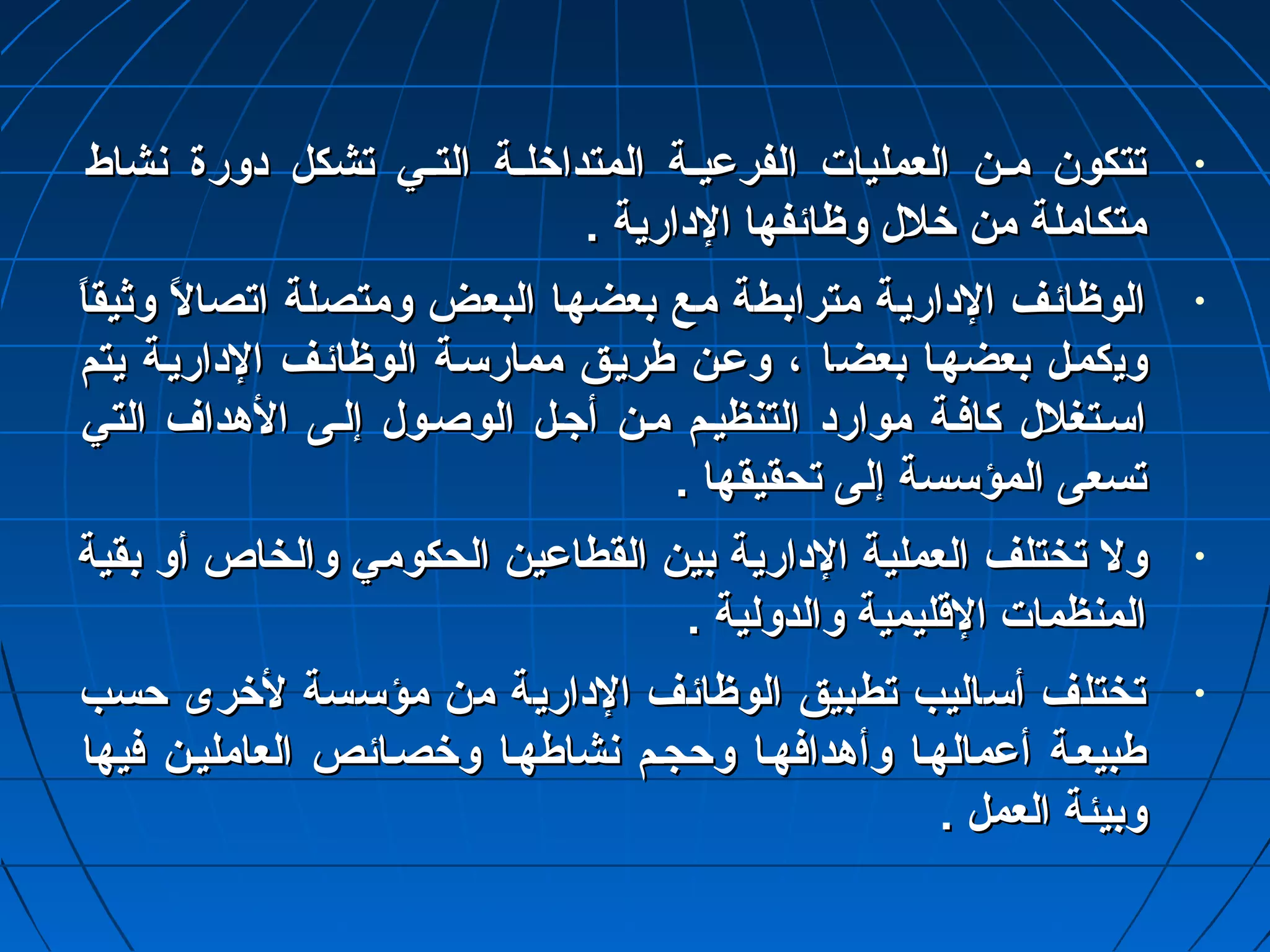 • تتكون من العمليات الفرعية المتداخلة التي تشكل دورة نشاط متكاملة من خلال وظائفها الإدارية .

• الوظائف الإدارية مترابطة مع بعضها البعض ومتصلة اتصالاً وثيقاً ويكمل بعضها بعضا ، وعن طريق ممارسة الوظائف الإدارية يتم استغلال كافة موارد التنظيم من أجل الوصول إلى الأهداف التي تسعى المؤسسة إلى تحقيقها .

• ولا تختلف العملية الإدارية بين القطاعين الحكومي والخاص أو بقية المنظمات الإقليمية والدولية .

• تختلف أساليب تطبيق الوظائف الإدارية من مؤسسة لأخرى حسب طبيعة أعمالها وأهدافها وحجم نشاطها وخصائص العاملين فيها وبيئة العمل .